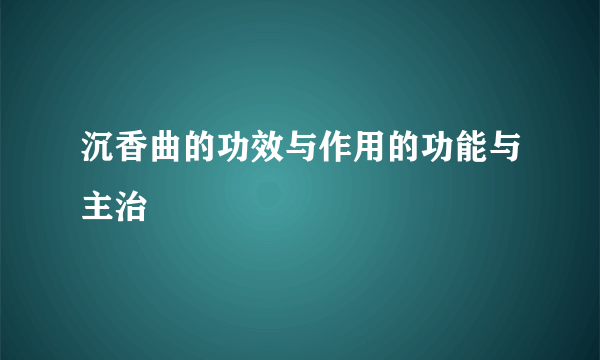 沉香曲的功效与作用的功能与主治